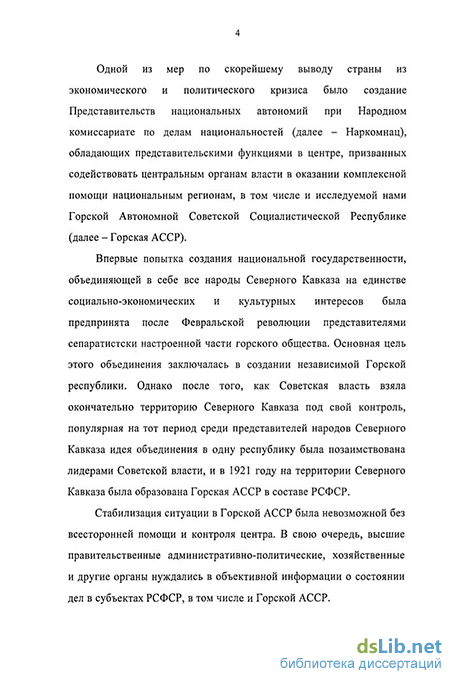 4

Одной из мер по скорейшему выводу страны из экономического и политического кризиса было создание Представительств национальных автономий при Народном комиссариате по делам национальностей (далее – Наркомнац), обладающих представительскими функциями в центре, призванных содействовать центральным органам власти в оказании комплексной помощи национальным регионам, в том числе и исследуемой нами Горской Автономной Советской Социалистической Республике (далее – Горская АССР).

Впервые попытка создания национальной государственности, объединяющей в себе все народы Северного Кавказа на единстве социально-экономических и культурных интересов была предпринята после Февральской революции представителями сепаратистски настроенной части горского общества. Основная цель этого объединения заключалась в создании независимой Горской республики. Однако после того, как Советская власть взяла окончательно территорию Северного Кавказа под свой контроль, популярная на тот период среди представителей народов Северного Кавказа идея объединения в одну республику была позаимствована лидерами Советской власти, и в 1921 году на территории Северного Кавказа была образована Горская АССР в составе РСФСР.

Стабилизация ситуации в Горской АССР была невозможной без всесторонней помощи и контроля центра. В свою очередь, высшие правительственные административно-политические, хозяйственные и другие органы нуждались в объективной информации о состоянии дел в субъектах РСФСР, в том числе и Горской АССР.

dsLib.net
библиотека диссертаций